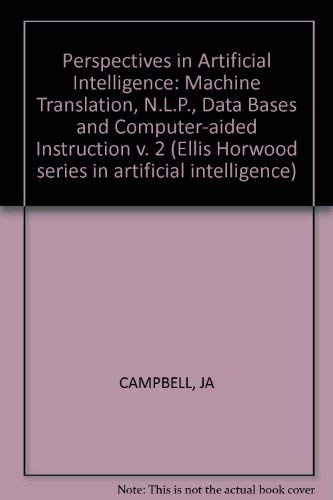 Perspectives in Artificial Intelligence: Machine Translation, N.L.P., Data Bases and Computer-aided Instruction v. 2 (Ellis Horwood series in artificial intelligence)

CAMPBELL, JA

Note: This is not the actual book cover